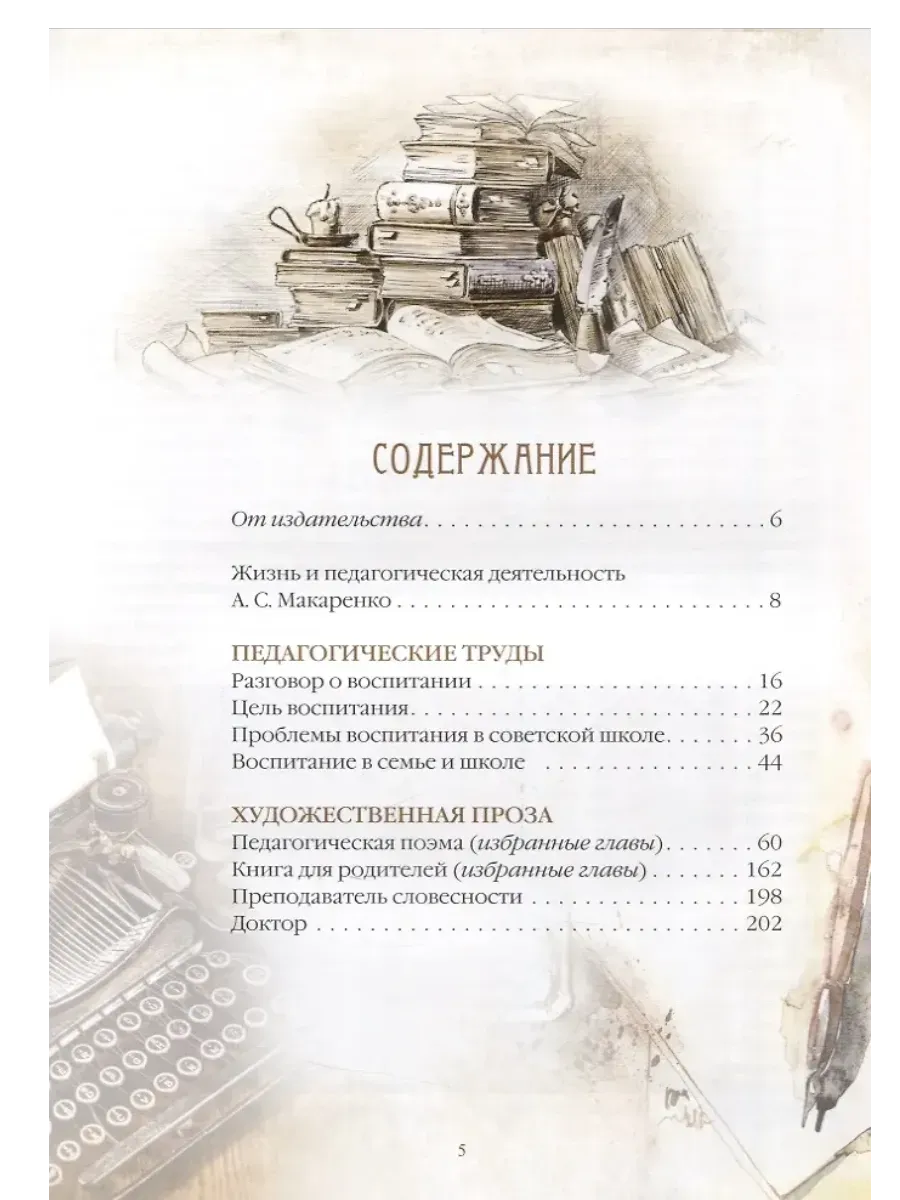 СОДЕРЖАНИЕ

От издательства 6

Жизнь и педагогическая деятельность А. С. Макаренко 8

ПЕДАГОГИЧЕСКИЕ ТРУДЫ
Разговор о воспитании 16
Цель воспитания 22
Проблемы воспитания в советской школе 36
Воспитание в семье и школе 44

ХУДОЖЕСТВЕННАЯ ПРОЗА
Педагогическая поэма (избранные главы) 60
Книга для родителей (избранные главы) 162
Преподаватель словесности 198
Доктор 202

5